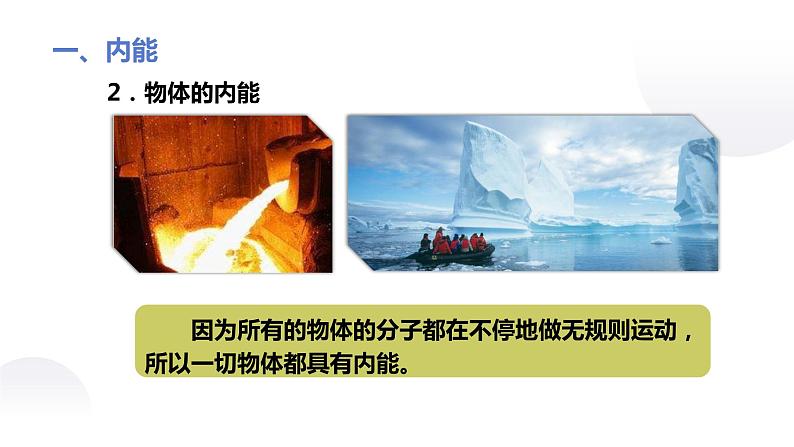 一、内能

2．物体的内能

因为所有的物体的分子都在不停地做无规则运动，所以一切物体都具有内能。